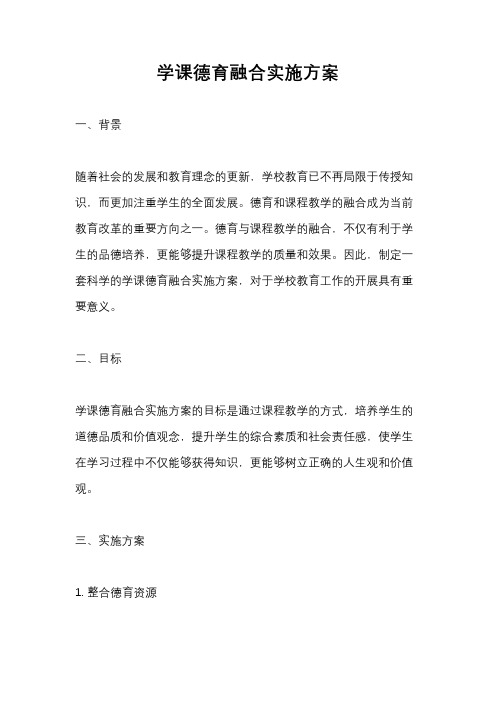 学课德育融合实施方案

一、背景

随着社会的发展和教育理念的更新，学校教育已不再局限于传授知识，而更加注重学生的全面发展。德育和课程教学的融合成为当前教育改革的重要方向之一。德育与课程教学的融合，不仅有利于学生的品德培养，更能够提升课程教学的质量和效果。因此，制定一套科学的学课德育融合实施方案，对于学校教育工作的开展具有重要意义。

二、目标

学课德育融合实施方案的目标是通过课程教学的方式，培养学生的道德品质和价值观念，提升学生的综合素质和社会责任感，使学生在学习过程中不仅能够获得知识，更能够树立正确的人生观和价值观。

三、实施方案

1. 整合德育资源